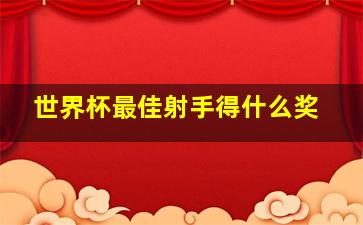 世界杯最佳射手得什么奖